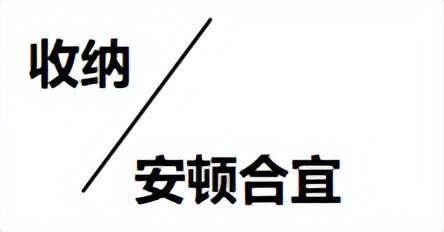 收纳

安顿合宜